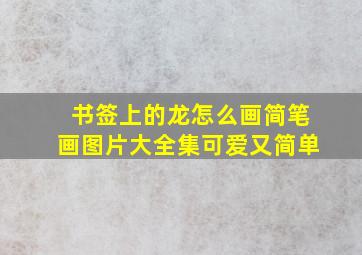 书签上的龙怎么画简笔画图片大全集可爱又简单